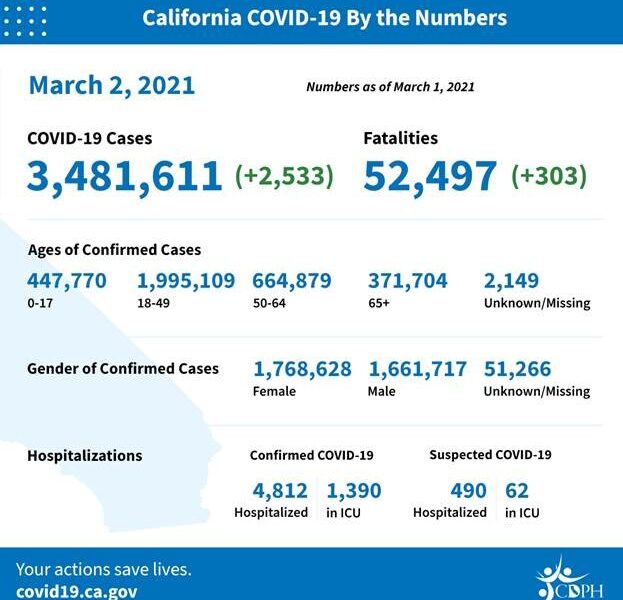 California COVID-19 By the Numbers

March 2, 2021

Numbers as of March 1, 2021

COVID-19 Cases
3,481,611 (+2,533)

Fatalities
52,497 (+303)

Ages of Confirmed Cases
447,770
0-17
1,995,109
18-49
664,879
50-64
371,704
65+
2,149
Unknown/Missing

Gender of Confirmed Cases
1,768,628
Female
1,661,717
Male
51,266
Unknown/Missing

Hospitalizations
Confirmed COVID-19
4,812
Hospitalized
1,390
in ICU
Suspected COVID-19
490
Hospitalized
62
in ICU

Your actions save lives.
covid19.ca.gov

CDPH